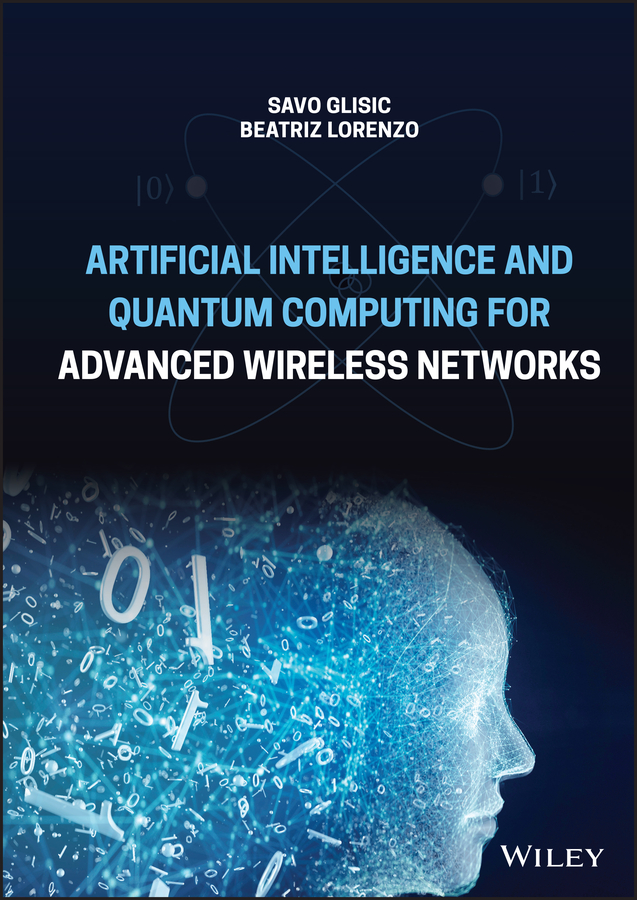 SAVO GLISIC
BEATRIZ LORENZO

$|0\rangle$ $|1\rangle$

ARTIFICIAL INTELLIGENCE AND QUANTUM COMPUTING FOR ADVANCED WIRELESS NETWORKS

WILEY